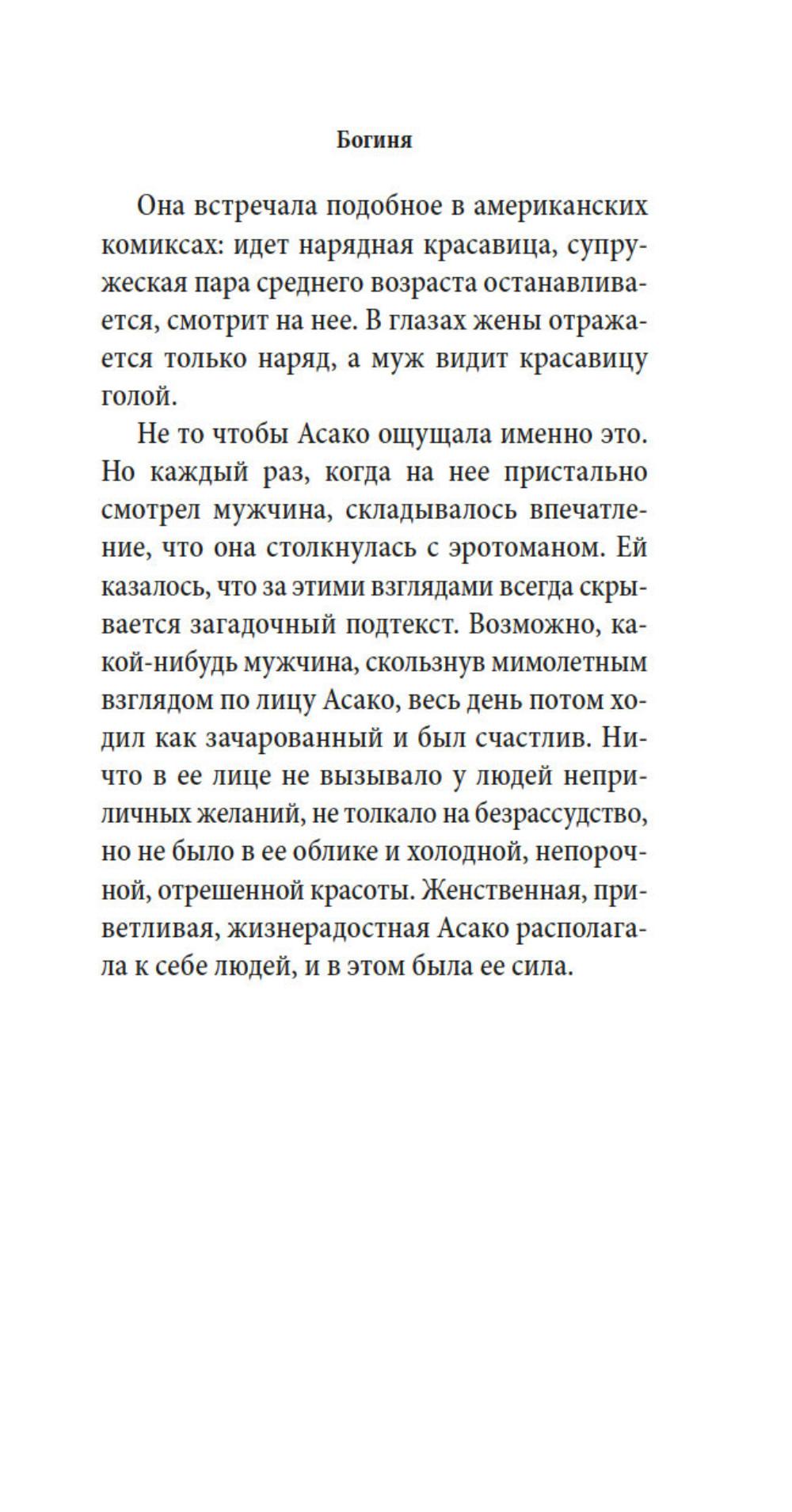 Богиня

Она встречала подобное в американских комиксах: идет нарядная красавица, супружеская пара среднего возраста останавливается, смотрит на нее. В глазах жены отражается только наряд, а муж видит красавицу голой.

Не то чтобы Асако ощущала именно это. Но каждый раз, когда на нее пристально смотрел мужчина, складывалось впечатление, что она столкнулась с эротоманом. Ей казалось, что за этими взглядами всегда скрывается загадочный подтекст. Возможно, какой-нибудь мужчина, скользнув мимолетным взглядом по лицу Асако, весь день потом ходил как зачарованный и был счастлив. Ничто в ее лице не вызывало у людей неприличных желаний, не толкало на безрассудство, но не было в ее облике и холодной, непорочной, отрешенной красоты. Женственная, приветливая, жизнерадостная Асако располагала к себе людей, и в этом была ее сила.